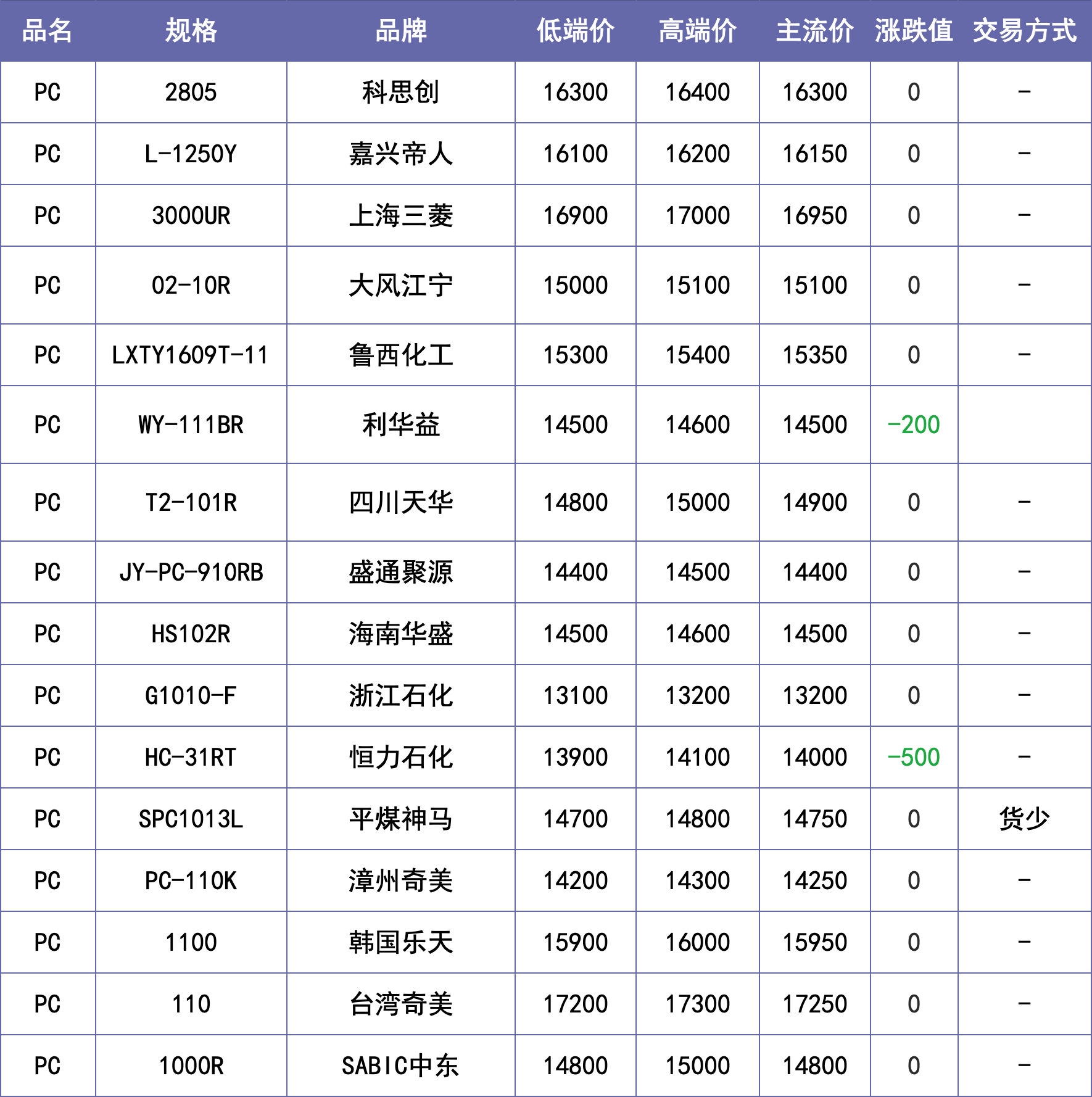 | 品名 | 规格 | 品牌 | 低端价 | 高端价 | 主流价 | 涨跌值 | 交易方式 |
|---|---|---|---|---|---|---|---|
| PC | 2805 | 科思创 | 16300 | 16400 | 16300 | 0 | - |
| PC | L-1250Y | 嘉兴帝人 | 16100 | 16200 | 16150 | 0 | - |
| PC | 3000UR | 上海三菱 | 16900 | 17000 | 16950 | 0 | - |
| PC | 02-10R | 大风江宁 | 15000 | 15100 | 15100 | 0 | - |
| PC | LXTY1609T-11 | 鲁西化工 | 15300 | 15400 | 15350 | 0 | - |
| PC | WY-111BR | 利华益 | 14500 | 14600 | 14500 | -200 | |
| PC | T2-101R | 四川天华 | 14800 | 15000 | 14900 | 0 | - |
| PC | JY-PC-910RB | 盛通聚源 | 14400 | 14500 | 14400 | 0 | - |
| PC | HS102R | 海南华盛 | 14500 | 14600 | 14500 | 0 | - |
| PC | G1010-F | 浙江石化 | 13100 | 13200 | 13200 | 0 | - |
| PC | HC-31RT | 恒力石化 | 13900 | 14100 | 14000 | -500 | - |
| PC | SPC1013L | 平煤神马 | 14700 | 14800 | 14750 | 0 | 货少 |
| PC | PC-110K | 漳州奇美 | 14200 | 14300 | 14250 | 0 | - |
| PC | 1100 | 韩国乐天 | 15900 | 16000 | 15950 | 0 | - |
| PC | 110 | 台湾奇美 | 17200 | 17300 | 17250 | 0 | - |
| PC | 1000R | SABIC中东 | 14800 | 15000 | 14800 | 0 | - |